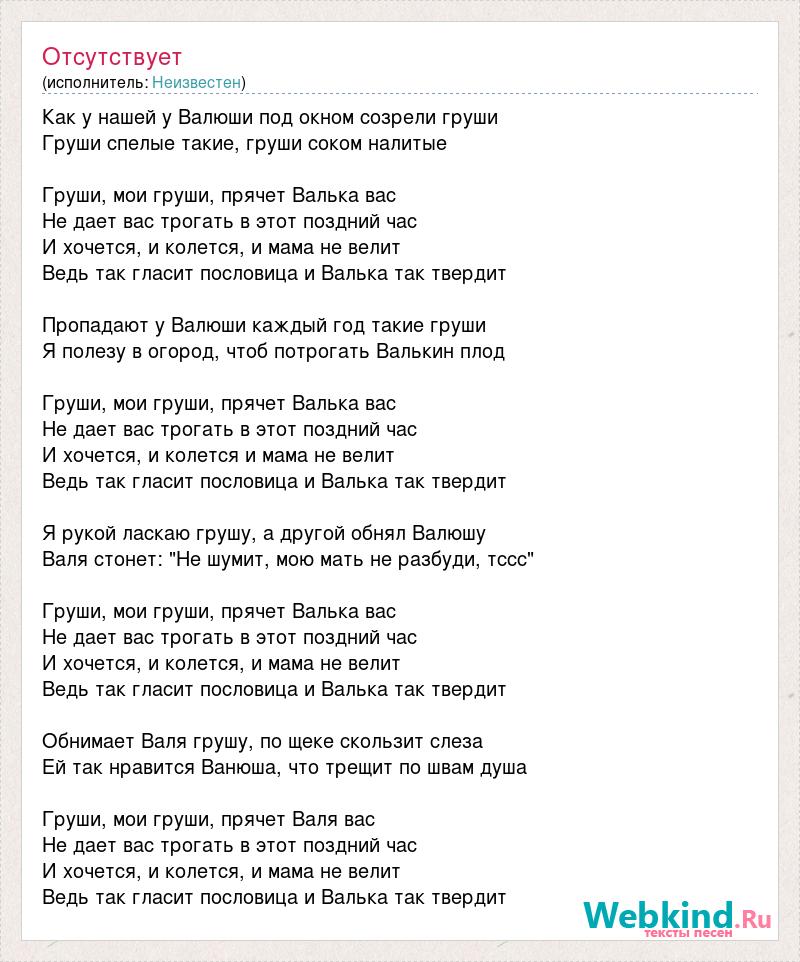 Отсутствует
(исполнитель: Неизвестен)

Как у нашей у Валюши под окном созрели груши
Груши спелые такие, груши соком налитые

Груши, мои груши, прячет Валька вас
Не дает вас трогать в этот поздний час
И хочется, и колется, и мама не велит
Ведь так гласит пословица и Валька так твердит

Пропадают у Валюши каждый год такие груши
Я полезу в огород, чтоб потрогать Валькин плод

Груши, мои груши, прячет Валька вас
Не дает вас трогать в этот поздний час
И хочется, и колется и мама не велит
Ведь так гласит пословица и Валька так твердит

Я рукой ласкаю грушу, а другой обнял Валюшу
Валя стонет: "Не шумит, мою мать не разбуди, тссс"

Груши, мои груши, прячет Валька вас
Не дает вас трогать в этот поздний час
И хочется, и колется, и мама не велит
Ведь так гласит пословица и Валька так твердит

Обнимает Валя грушу, по щеке скользит слеза
Ей так нравится Ванюша, что трещит по швам душа

Груши, мои груши, прячет Валя вас
Не дает вас трогать в этот поздний час
И хочется, и колется, и мама не велит
Ведь так гласит пословица и Валька так твердит

Webkind.Ru
тексты песен